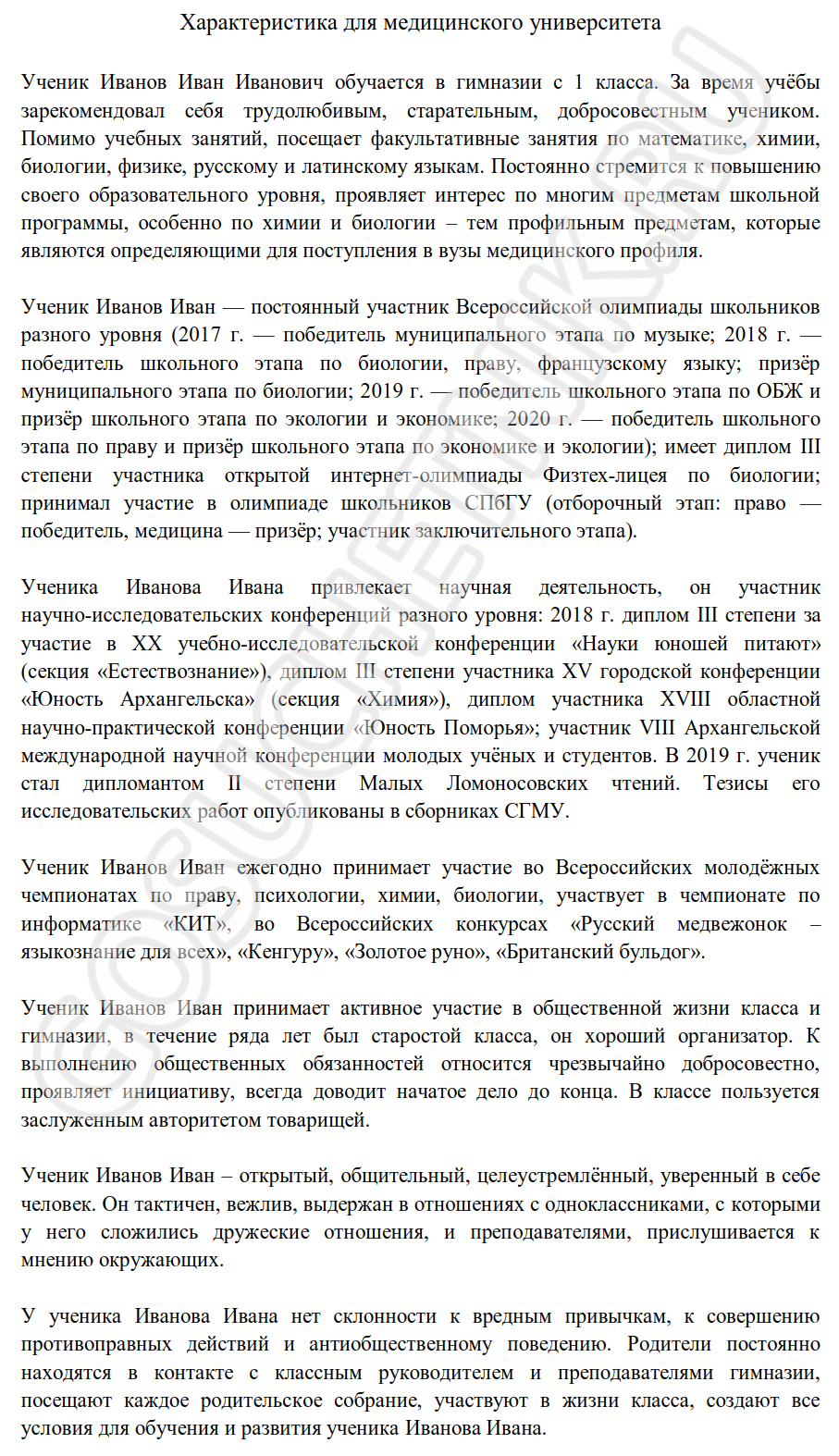 Характеристика для медицинского университета

Ученик Иванов Иван Иванович обучается в гимназии с 1 класса. За время учёбы зарекомендовал себя трудолюбивым, старательным, добросовестным учеником. Помимо учебных занятий, посещает факультативные занятия по математике, химии, биологии, физике, русскому и латинскому языкам. Постоянно стремится к повышению своего образовательного уровня, проявляет интерес по многим предметам школьной программы, особенно по химии и биологии – тем профильным предметам, которые являются определяющими для поступления в вузы медицинского профиля.

Ученик Иванов Иван — постоянный участник Всероссийской олимпиады школьников разного уровня (2017 г. — победитель муниципального этапа по музыке; 2018 г. — победитель школьного этапа по биологии, праву, французскому языку; призёр муниципального этапа по биологии; 2019 г. — победитель школьного этапа по ОБЖ и призёр школьного этапа по экологии и экономике; 2020 г. — победитель школьного этапа по праву и призёр школьного этапа по экономике и экологии); имеет диплом III степени участника открытой интернет-олимпиады Физтех-лицея по биологии; принимал участие в олимпиаде школьников СПбГУ (отборочный этап: право — победитель, медицина — призёр; участник заключительного этапа).

Ученика Иванова Ивана привлекает научная деятельность, он участник научно-исследовательских конференций разного уровня: 2018 г. диплом III степени за участие в XX учебно-исследовательской конференции «Науки юношей питают» (секция «Естествознание»), диплом III степени участника XV городской конференции «Юность Архангельска» (секция «Химия»), диплом участника XVIII областной научно-практической конференции «Юность Поморья»; участник VIII Архангельской международной научной конференции молодых учёных и студентов. В 2019 г. ученик стал дипломантом II степени Малых Ломоносовских чтений. Тезисы его исследовательских работ опубликованы в сборниках СГМУ.

Ученик Иванов Иван ежегодно принимает участие во Всероссийских молодёжных чемпионатах по праву, психологии, химии, биологии, участвует в чемпионате по информатике «КИТ», во Всероссийских конкурсах «Русский медвежонок – языкознание для всех», «Кенгуру», «Золотое руно», «Британский бульдог».

Ученик Иванов Иван принимает активное участие в общественной жизни класса и гимназии, в течение ряда лет был старостой класса, он хороший организатор. К выполнению общественных обязанностей относится чрезвычайно добросовестно, проявляет инициативу, всегда доводит начатое дело до конца. В классе пользуется заслуженным авторитетом товарищей.

Ученик Иванов Иван – открытый, общительный, целеустремлённый, уверенный в себе человек. Он тактичен, вежлив, выдержан в отношениях с одноклассниками, с которыми у него сложились дружеские отношения, и преподавателями, прислушивается к мнению окружающих.

У ученика Иванова Ивана нет склонности к вредным привычкам, к совершению противоправных действий и антиобщественному поведению. Родители постоянно находятся в контакте с классным руководителем и преподавателями гимназии, посещают каждое родительское собрание, участвуют в жизни класса, создают все условия для обучения и развития ученика Иванова Ивана.